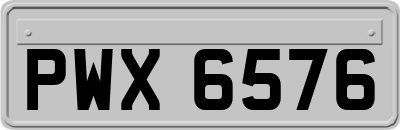 PWX 6576